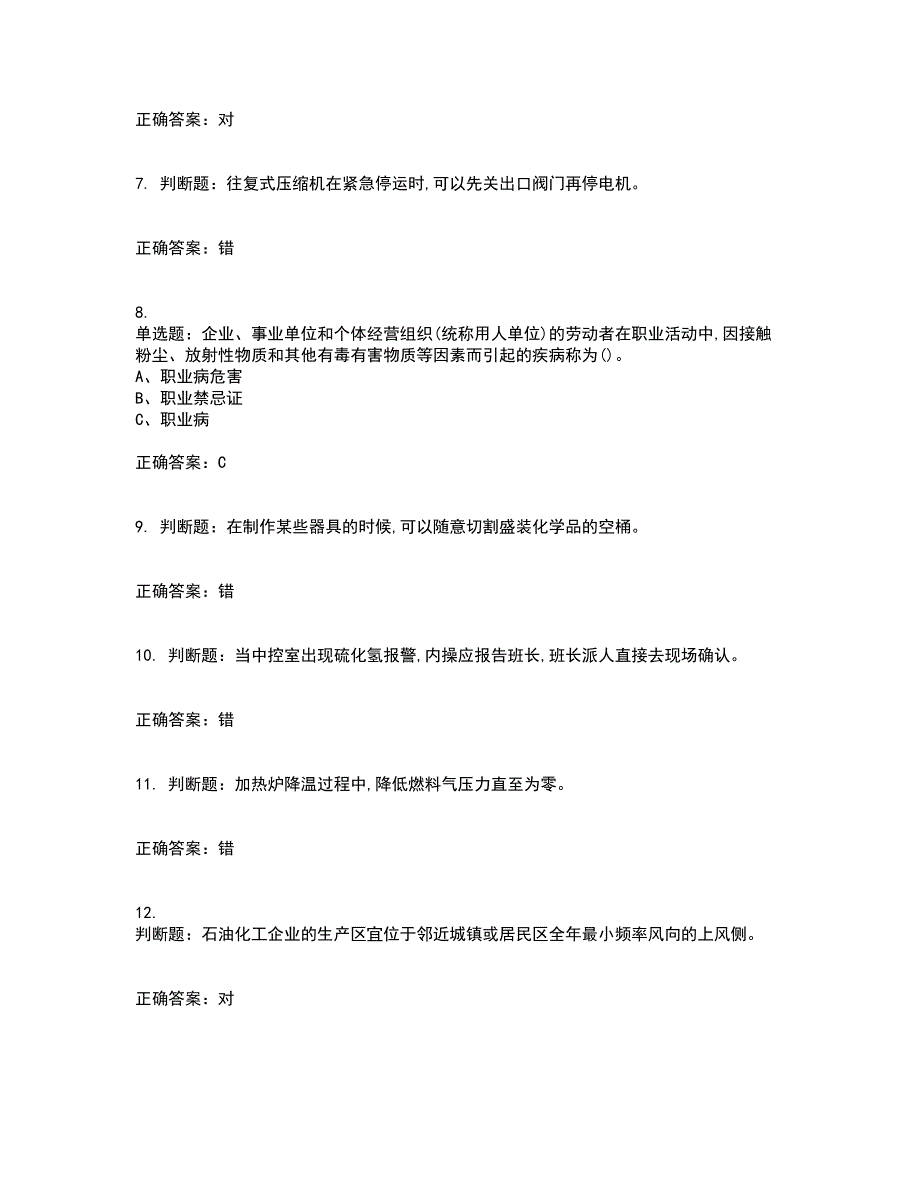 正确答案：对

7. 判断题：往复式压缩机在紧急停运时,可以先关出口阀门再停电机。

正确答案：错

8.
单选题：企业、事业单位和个体经营组织(统称用人单位)的劳动者在职业活动中,因接触粉尘、放射性物质和其他有毒有害物质等因素而引起的疾病称为()。
A、职业病危害
B、职业禁忌证
C、职业病

正确答案：C

9. 判断题：在制作某些器具的时候,可以随意切割盛装化学品的空桶。

正确答案：错

10. 判断题：当中控室出现硫化氢报警,内操应报告班长,班长派人直接去现场确认。

正确答案：错

11. 判断题：加热炉降温过程中,降低燃料气压力直至为零。

正确答案：错

12.
判断题：石油化工企业的生产区宜位于邻近城镇或居民区全年最小频率风向的上风侧。

正确答案：对